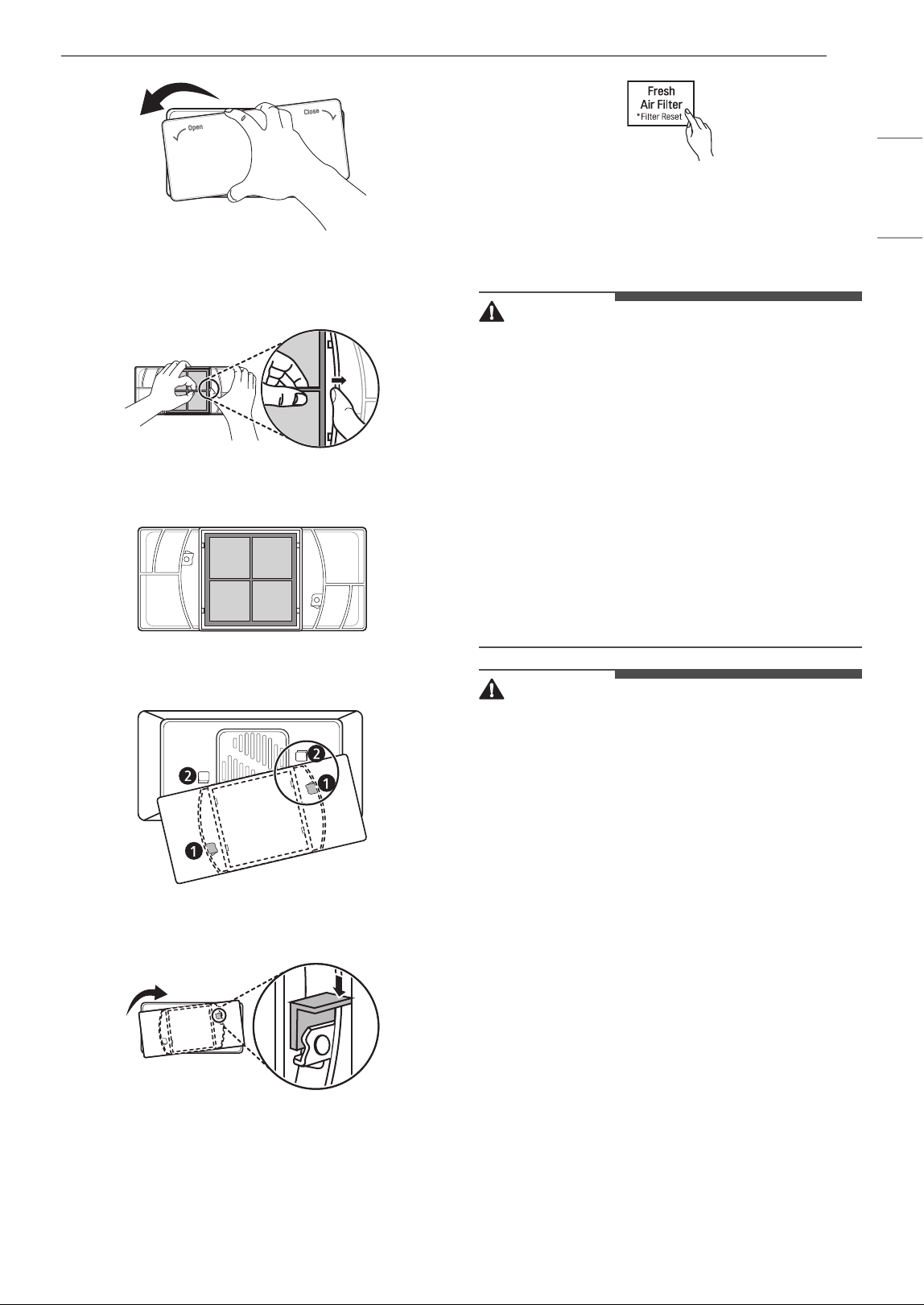 Open

Close

Fresh
Air Filter
*Filter Reset

2

2

1

1